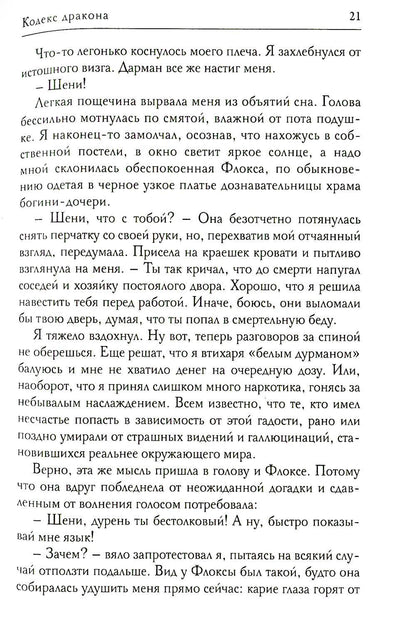 Кодекс дракона 21

Что-то легонько коснулось моего плеча. Я захлебнулся от истошного визга. Дарман все же настиг меня.

– Шени!

Легкая пощечина вырвала меня из объятий сна. Голова бессильно мотнулась по смятой, влажной от пота подушке. Я наконец-то замолчал, осознав, что нахожусь в собственной постели, в окно светит яркое солнце, а надо мной склонилась обеспокоенная Флокса, по обыкновению одетая в черное узкое платье дознавательницы храма богини-дочери.

– Шени, что с тобой? – Она безотчетно потянулась снять перчатку со своей руки, но, перехватив мой отчаянный взгляд, передумала. Присела на краешек кровати и пытливо взглянула на меня. – Ты так кричал, что до смерти напугал соседей и хозяйку постоялого двора. Хорошо, что я решила навестить тебя перед работой. Иначе, боюсь, они выломали бы твою дверь, думая, что ты попал в смертельную беду.

Я тяжело вздохнул. Ну вот, теперь разговоров за спиной не оберешься. Еще решат, что я втихаря «белым дурманом» балуюсь и мне не хватило денег на очередную дозу. Или, наоборот, что я принял слишком много наркотика, гонясь за небывалым наслаждением. Всем известно, что те, кто имел несчастье попасть в зависимость от этой гадости, рано или поздно умирали от страшных видений и галлюцинаций, становившихся реальнее окружающего мира.

Верно, эта же мысль пришла в голову и Флоксе. Потому что она вдруг побледнела от неожиданной догадки и сдавленным от волнения голосом потребовала:

– Шени, дурень ты бестолковый! А ну, быстро показывай мне язык!

– Зачем? – вяло запротестовал я, пытаясь на всякий случай отползти подальше. Вид у Флоксы был такой, будто она собиралась удушить меня прямо сейчас: карие глаза горят от